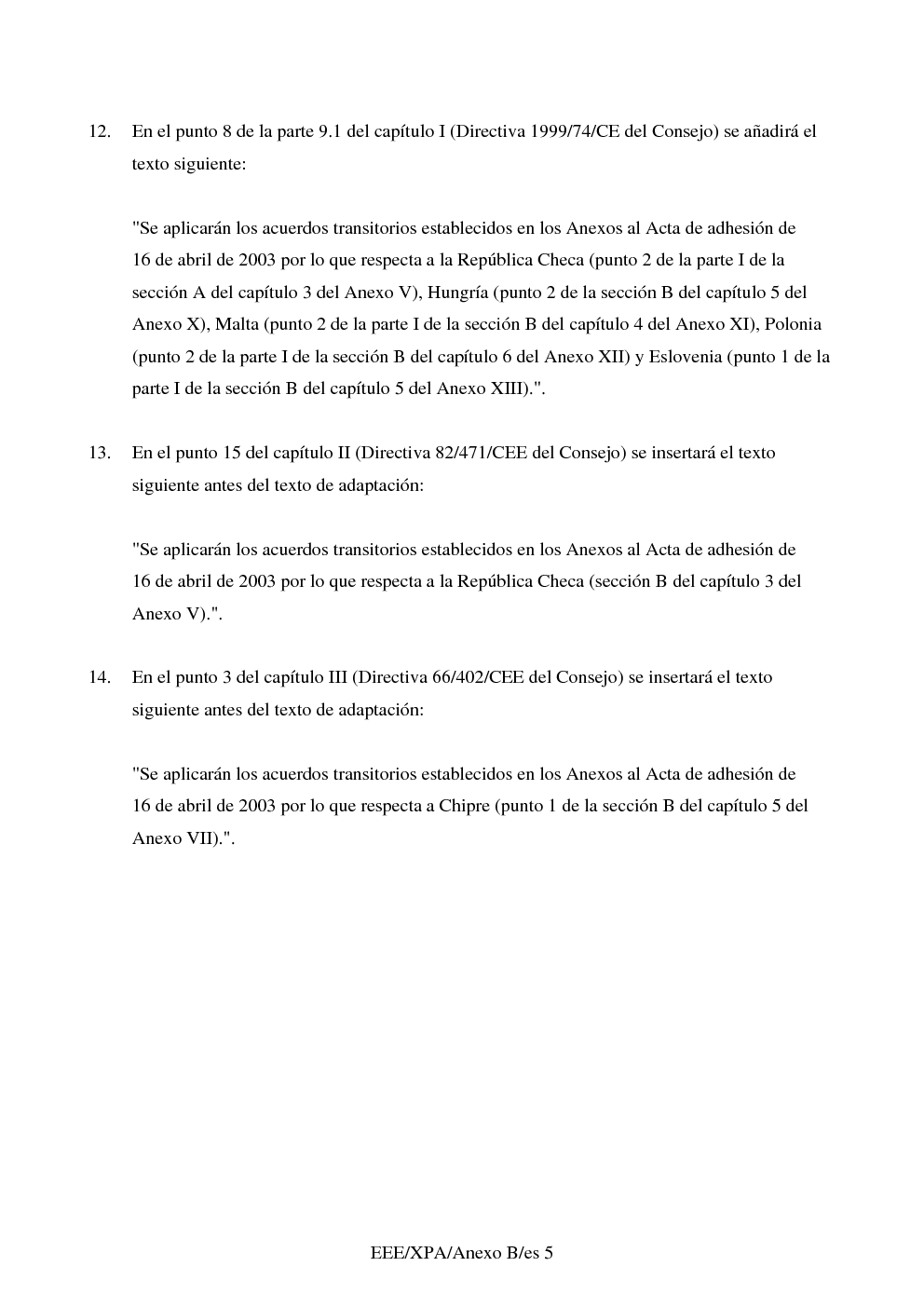 12. En el punto 8 de la parte 9.1 del capítulo I (Directiva 1999/74/CE del Consejo) se añadirá el texto siguiente:

"Se aplicarán los acuerdos transitorios establecidos en los Anexos al Acta de adhesión de 16 de abril de 2003 por lo que respecta a la República Checa (punto 2 de la parte I de la sección A del capítulo 3 del Anexo V), Hungría (punto 2 de la sección B del capítulo 5 del Anexo X), Malta (punto 2 de la parte I de la sección B del capítulo 4 del Anexo XI), Polonia (punto 2 de la parte I de la sección B del capítulo 6 del Anexo XII) y Eslovenia (punto 1 de la parte I de la sección B del capítulo 5 del Anexo XIII).".

13. En el punto 15 del capítulo II (Directiva 82/471/CEE del Consejo) se insertará el texto siguiente antes del texto de adaptación:

"Se aplicarán los acuerdos transitorios establecidos en los Anexos al Acta de adhesión de 16 de abril de 2003 por lo que respecta a la República Checa (sección B del capítulo 3 del Anexo V).".

14. En el punto 3 del capítulo III (Directiva 66/402/CEE del Consejo) se insertará el texto siguiente antes del texto de adaptación:

"Se aplicarán los acuerdos transitorios establecidos en los Anexos al Acta de adhesión de 16 de abril de 2003 por lo que respecta a Chipre (punto 1 de la sección B del capítulo 5 del Anexo VII).".

EEE/XPA/Anexo B/es 5